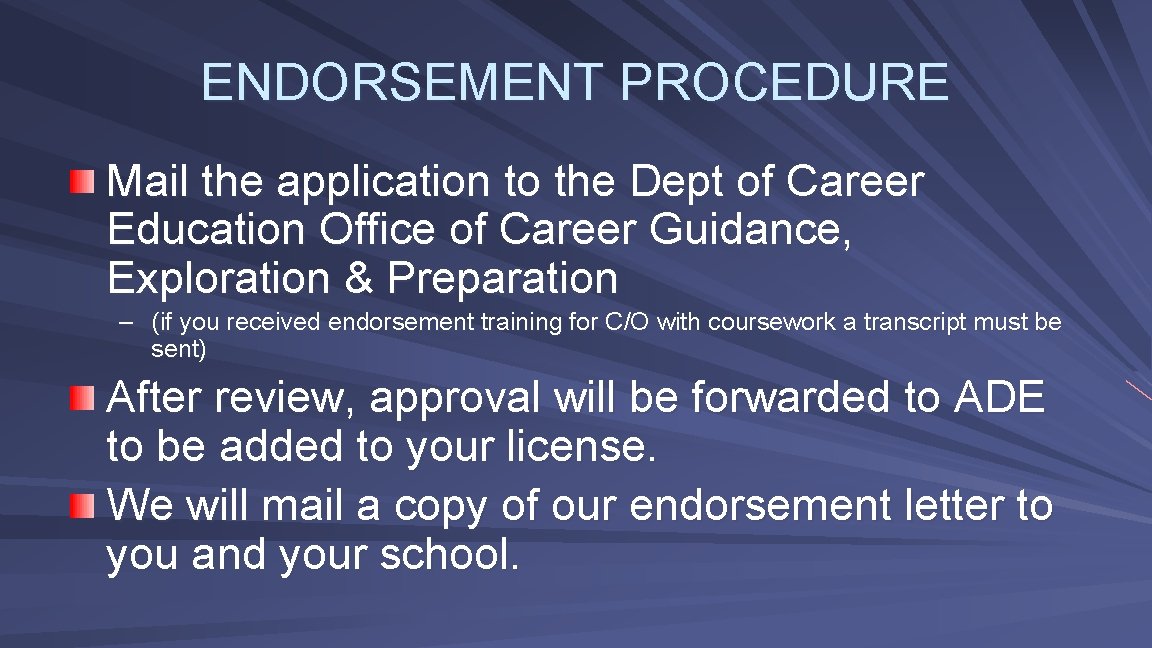 ENDORSEMENT PROCEDURE

• Mail the application to the Dept of Career Education Office of Career Guidance, Exploration & Preparation

– (if you received endorsement training for C/O with coursework a transcript must be sent)

• After review, approval will be forwarded to ADE to be added to your license.

• We will mail a copy of our endorsement letter to you and your school.